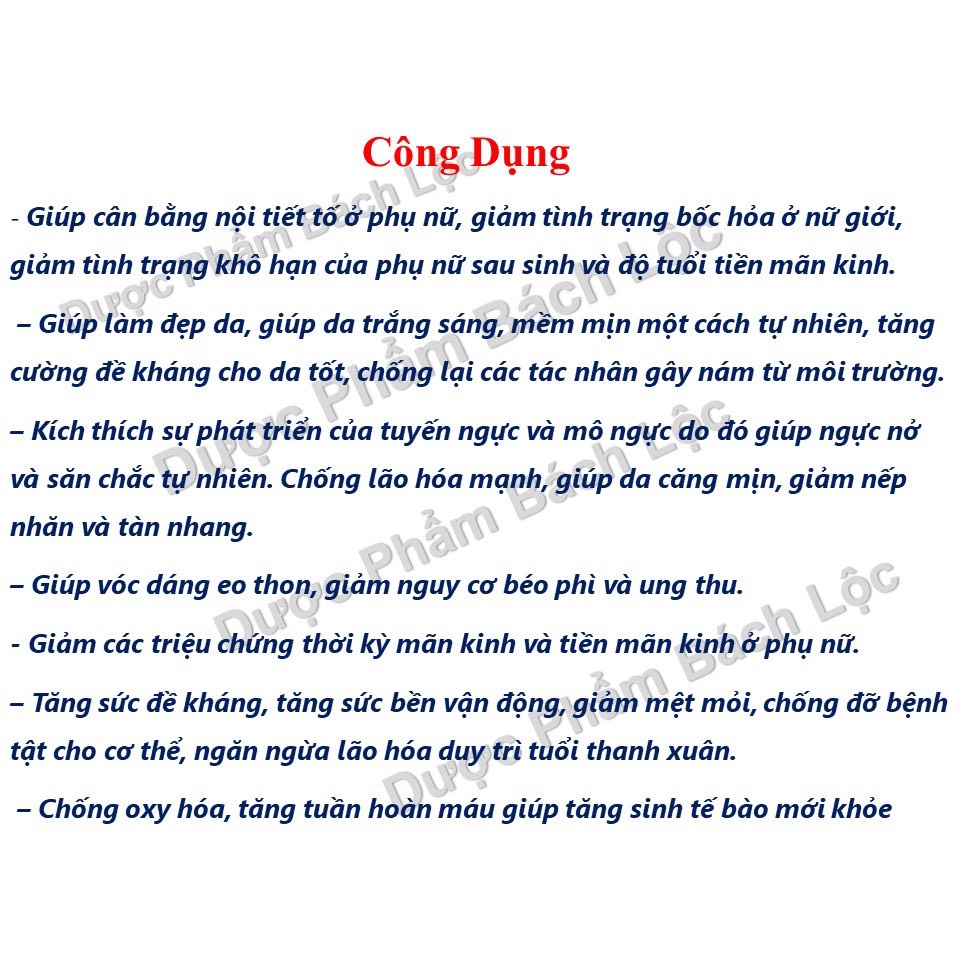 Công Dụng

- Giúp cân bằng nội tiết tố ở phụ nữ, giảm tình trạng bốc hỏa ở nữ giới, giảm tình trạng khô hạn của phụ nữ sau sinh và độ tuổi tiền mãn kinh.

– Giúp làm đẹp da, giúp da trắng sáng, mềm mịn một cách tự nhiên, tăng cường đề kháng cho da tốt, chống lại các tác nhân gây nám từ môi trường.

– Kích thích sự phát triển của tuyến ngực và mô ngực do đó giúp ngực nở và săn chắc tự nhiên. Chống lão hóa mạnh, giúp da căng mịn, giảm nếp nhăn và tàn nhang.

– Giúp vóc dáng eo thon, giảm nguy cơ béo phì và ung thu.

- Giảm các triệu chứng thời kỳ mãn kinh và tiền mãn kinh ở phụ nữ.

– Tăng sức đề kháng, tăng sức bền vận động, giảm mệt mỏi, chống đỡ bệnh tật cho cơ thể, ngăn ngừa lão hóa duy trì tuổi thanh xuân.

– Chống oxy hóa, tăng tuần hoàn máu giúp tăng sinh tế bào mới khỏe

Dược Phẩm Bách Lộc